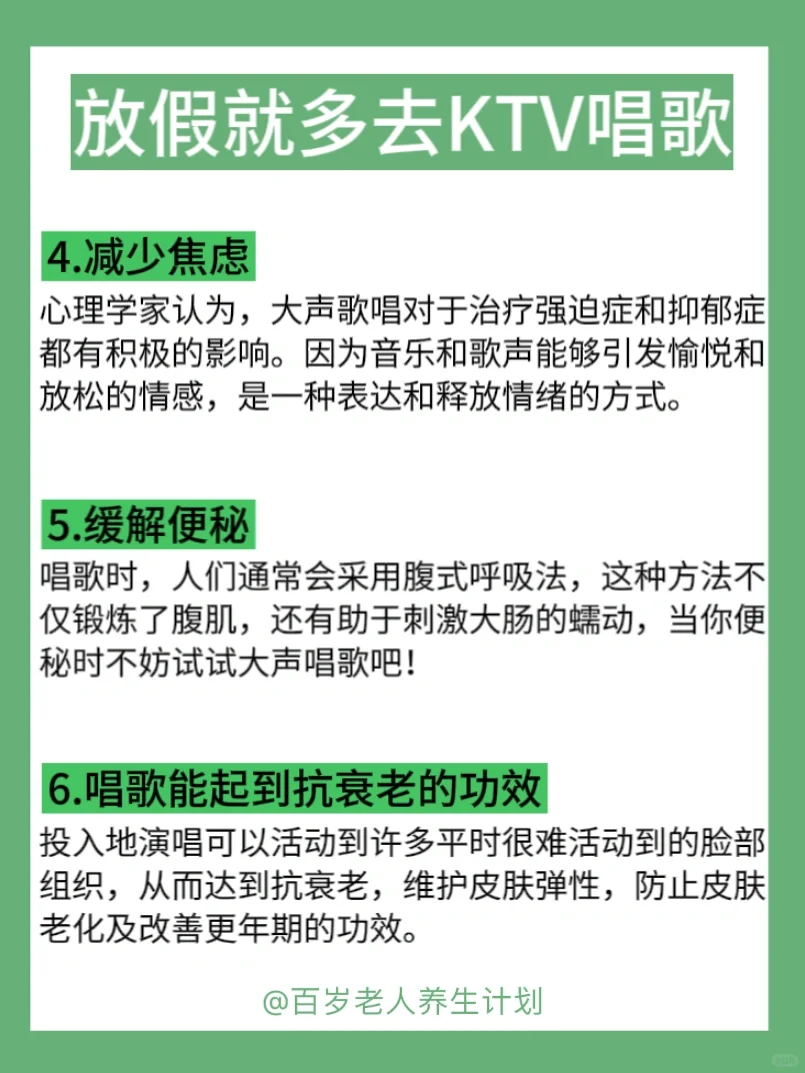 放假就多去KTV唱歌

4.减少焦虑

心理学家认为，大声歌唱对于治疗强迫症和抑郁症都有积极的影响。因为音乐和歌声能够引发愉悦和放松的情感，是一种表达和释放情绪的方式。

5.缓解便秘

唱歌时，人们通常会采用腹式呼吸法，这种方法不仅锻炼了腹肌，还有助于刺激大肠的蠕动，当你便秘时不妨试试大声唱歌吧！

6.唱歌能起到抗衰老的功效

投入地演唱可以活动到许多平时很难活动到的脸部组织，从而达到抗衰老，维护皮肤弹性，防止皮肤老化及改善更年期的功效。

@百岁老人养生计划